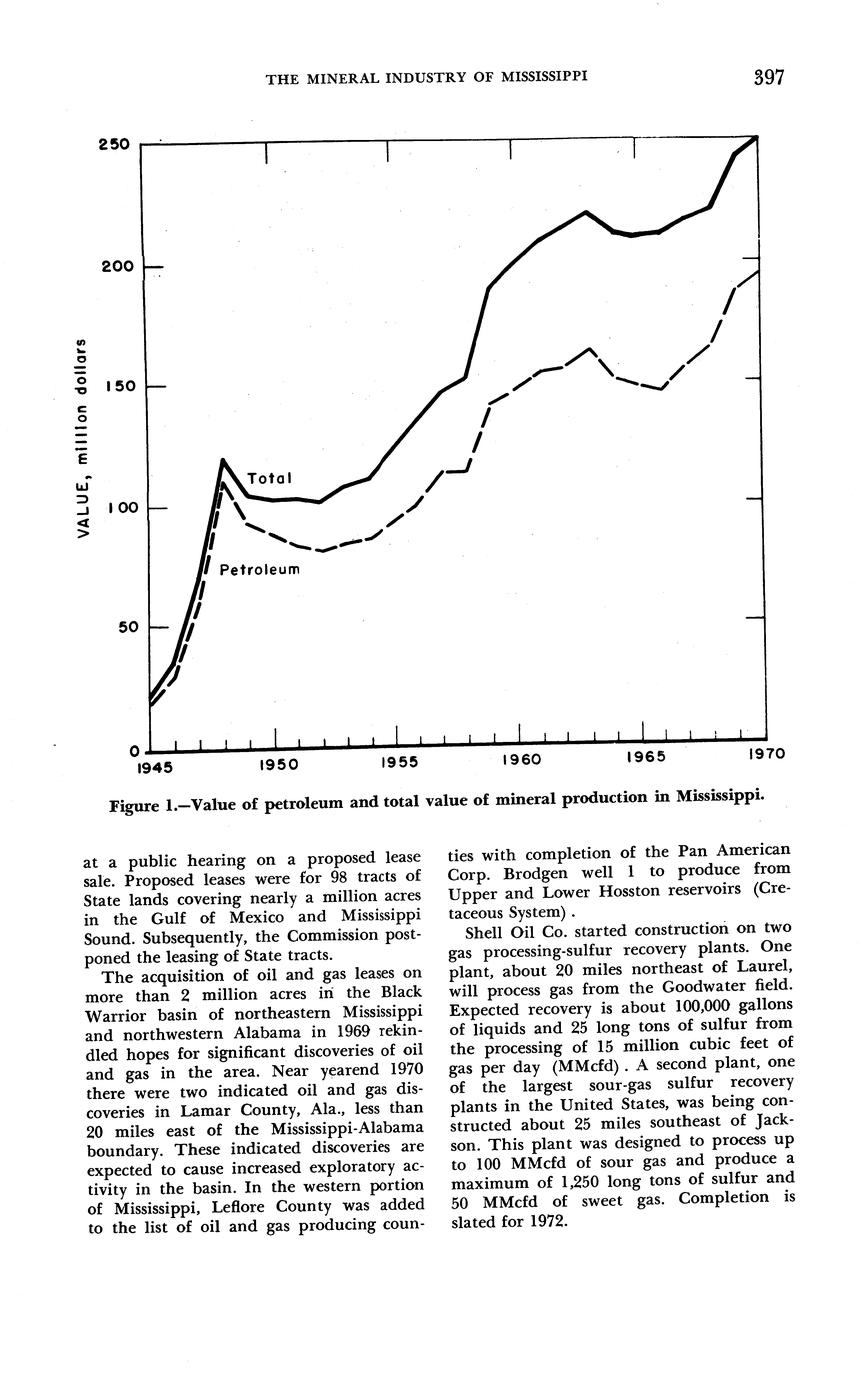 THE MINERAL INDUSTRY OF MISSISSIPPI 397

250
200
150
100
50
0
VALUE, million dollars
Total
Petroleum
1945 1950 1955 1960 1965 1970

Figure 1.—Value of petroleum and total value of mineral production in Mississippi.

at a public hearing on a proposed lease sale. Proposed leases were for 98 tracts of State lands covering nearly a million acres in the Gulf of Mexico and Mississippi Sound. Subsequently, the Commission postponed the leasing of State tracts.

The acquisition of oil and gas leases on more than 2 million acres in the Black Warrior basin of northeastern Mississippi and northwestern Alabama in 1969 rekindled hopes for significant discoveries of oil and gas in the area. Near yearend 1970 there were two indicated oil and gas discoveries in Lamar County, Ala., less than 20 miles east of the Mississippi-Alabama boundary. These indicated discoveries are expected to cause increased exploratory activity in the basin. In the western portion of Mississippi, Leflore County was added to the list of oil and gas producing counties with completion of the Pan American Corp. Brodgen well 1 to produce from Upper and Lower Hosston reservoirs (Cretaceous System).

Shell Oil Co. started construction on two gas processing-sulfur recovery plants. One plant, about 20 miles northeast of Laurel, will process gas from the Goodwater field. Expected recovery is about 100,000 gallons of liquids and 25 long tons of sulfur from the processing of 15 million cubic feet of gas per day (MMcfd). A second plant, one of the largest sour-gas sulfur recovery plants in the United States, was being constructed about 25 miles southeast of Jackson. This plant was designed to process up to 100 MMcfd of sour gas and produce a maximum of 1,250 long tons of sulfur and 50 MMcfd of sweet gas. Completion is slated for 1972.